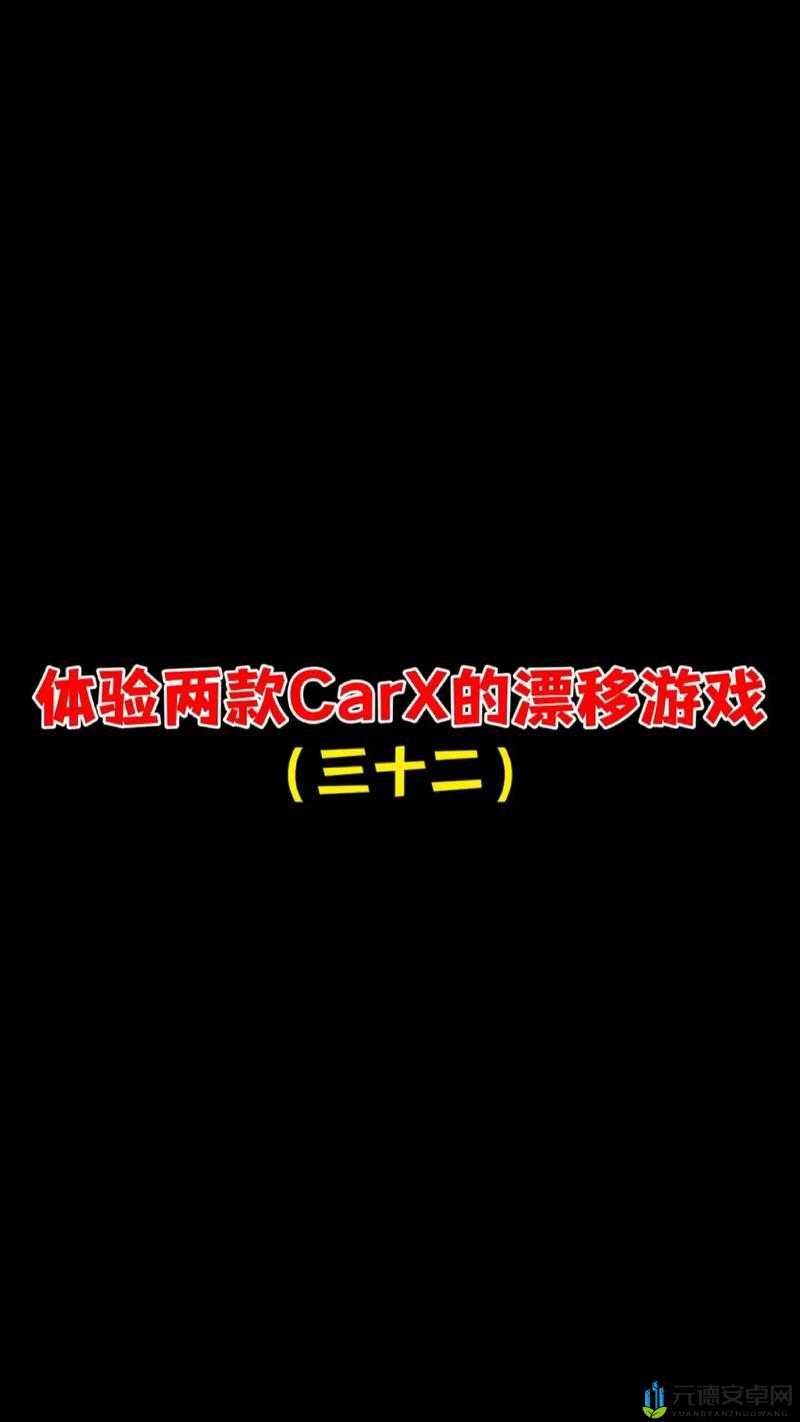 体验两款CarX的漂移游戏
（三十二）

元德安卓网
YUANDEANZHUOWANG